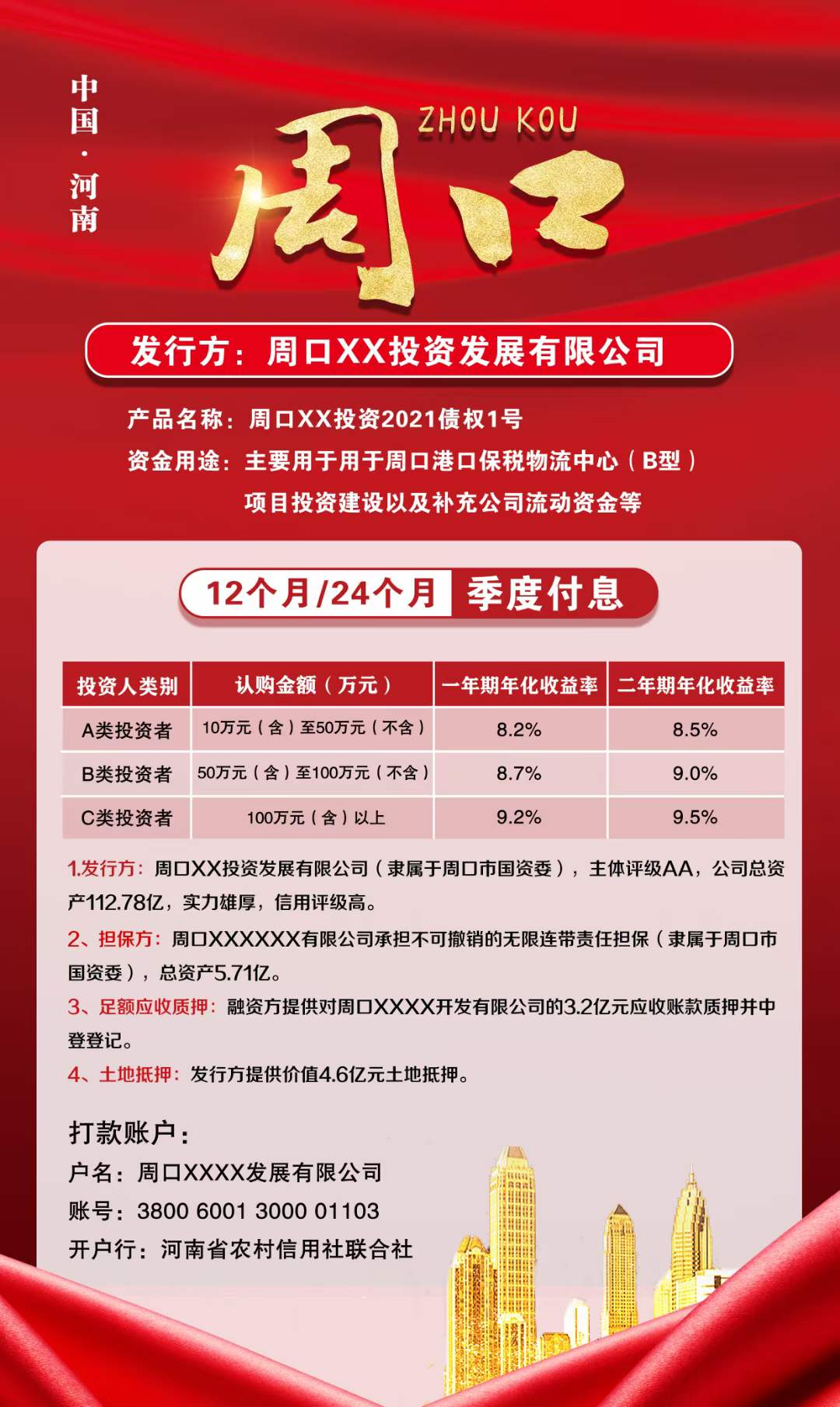 中国·河南

ZHOU KOU

周口

发行方：周口XX投资发展有限公司

产品名称：周口XX投资2021债权1号

资金用途：主要用于用于周口港口保税物流中心（B型）项目投资建设以及补充公司流动资金等

12个月/24个月 季度付息

| 投资人类别 | 认购金额（万元） | 一年期年化收益率 | 二年期年化收益率 |
|---|---|---|---|
| A类投资者 | 10万元（含）至50万元（不含） | 8.2% | 8.5% |
| B类投资者 | 50万元（含）至100万元（不含） | 8.7% | 9.0% |
| C类投资者 | 100万元（含）以上 | 9.2% | 9.5% |

1.发行方：周口XX投资发展有限公司（隶属于周口市国资委），主体评级AA，公司总资产112.78亿，实力雄厚，信用评级高。

2、担保方：周口XXXXXX有限公司承担不可撤销的无限连带责任担保（隶属于周口市国资委），总资产5.71亿。

3、足额应收质押：融资方提供对周口XXXX开发有限公司的3.2亿元应收账款质押并中登登记。

4、土地抵押：发行方提供价值4.6亿元土地抵押。

打款账户：
户名：周口XXXX发展有限公司
账号：3800 6001 3000 01103
开户行：河南省农村信用社联合社